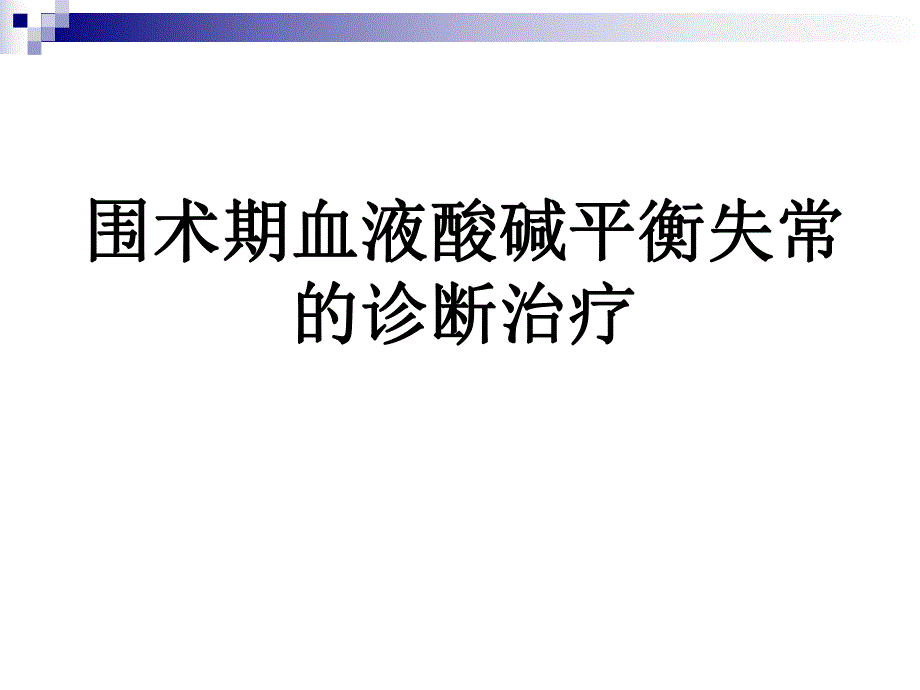 围术期血液酸碱平衡失常的诊断治疗